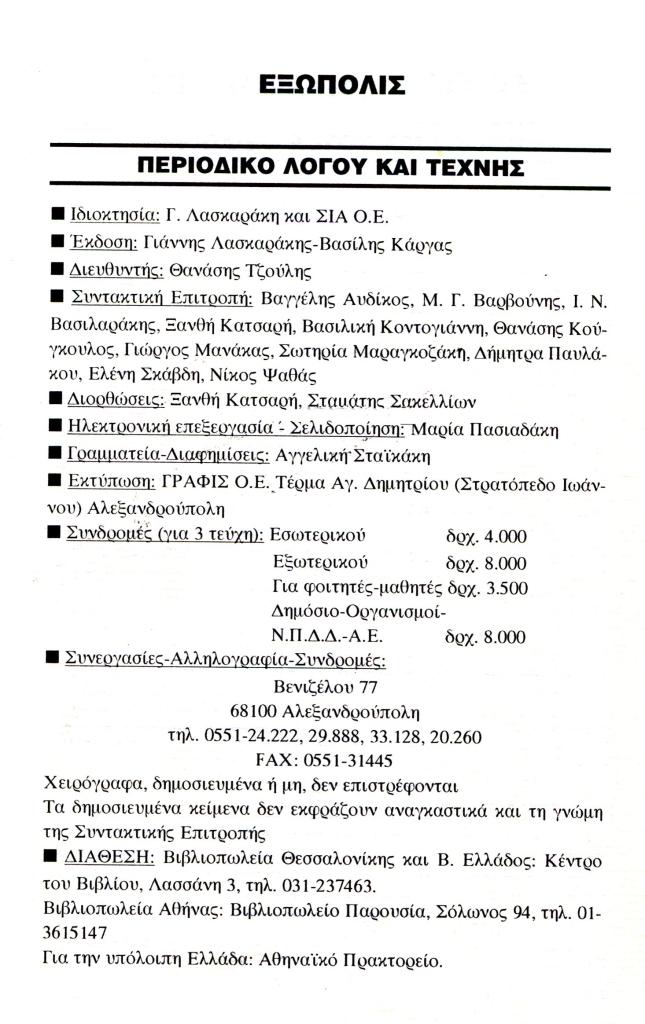 ΕΞΩΠΟΛΙΣ

ΠΕΡΙΟΔΙΚΟ ΛΟΓΟΥ ΚΑΙ ΤΕΧΝΗΣ

■ Ιδιοκτησία: Γ. Λασκαράκη και ΣΙΑ Ο.Ε.

■ Έκδοση: Γιάννης Λασκαράκης-Βασίλης Κάργας

■ Διευθυντής: Θανάσης Τζούλης

■ Συντακτική Επιτροπή: Βαγγέλης Αυδίκος, Μ. Γ. Βαρβούνης, Ι. Ν. Βασιλαράκης, Ξανθή Κατσαρή, Βασιλική Κοντογιάννη, Θανάσης Κούγκουλος, Γιώργος Μανάκας, Σωτηρία Μαραγκοζάκη, Δήμητρα Παυλάκου, Ελένη Σκάβδη, Νίκος Ψαθάς

■ Διορθώσεις: Ξανθή Κατσαρή, Σταμάτης Σακελλίων

■ Ηλεκτρονική επεξεργασία - Σελιδοποίηση: Μαρία Πασιαδάκη

■ Γραμματεία-Διαφημίσεις: Αγγελική Σταϊκάκη

■ Εκτύπωση: ΓΡΑΦΙΣ Ο.Ε. Τέρμα Αγ. Δημητρίου (Στρατόπεδο Ιωάννου) Αλεξανδρούπολη

■ Συνδρομές (για 3 τεύχη): Εσωτερικού δρχ. 4.000
Εξωτερικού δρχ. 8.000
Για φοιτητές-μαθητές δρχ. 3.500
Δημόσιο-Οργανισμοί-Ν.Π.Δ.Δ.-Α.Ε. δρχ. 8.000

■ Συνεργασίες-Αλληλογραφία-Συνδρομές:
Βενιζέλου 77
68100 Αλεξανδρούπολη
τηλ. 0551-24.222, 29.888, 33.128, 20.260
FAX: 0551-31445

Χειρόγραφα, δημοσιευμένα ή μη, δεν επιστρέφονται
Τα δημοσιευμένα κείμενα δεν εκφράζουν αναγκαστικά και τη γνώμη της Συντακτικής Επιτροπής

■ ΔΙΑΘΕΣΗ: Βιβλιοπωλεία Θεσσαλονίκης και Β. Ελλάδος: Κέντρο του Βιβλίου, Λασσάνη 3, τηλ. 031-237463.
Βιβλιοπωλεία Αθήνας: Βιβλιοπωλείο Παρουσία, Σόλωνος 94, τηλ. 01-3615147
Για την υπόλοιπη Ελλάδα: Αθηναϊκό Πρακτορείο.